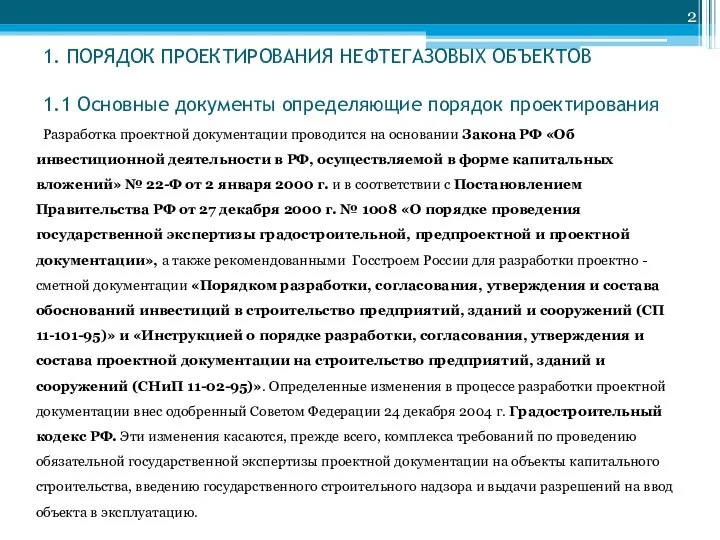 2

1. ПОРЯДОК ПРОЕКТИРОВАНИЯ НЕФТЕГАЗОВЫХ ОБЪЕКТОВ

1.1 Основные документы определяющие порядок проектирования

Разработка проектной документации проводится на основании Закона РФ «Об инвестиционной деятельности в РФ, осуществляемой в форме капитальных вложений» № 22-Ф от 2 января 2000 г. и в соответствии с Постановлением Правительства РФ от 27 декабря 2000 г. № 1008 «О порядке проведения государственной экспертизы градостроительной, предпроектной и проектной документации», а также рекомендованными Госстроем России для разработки проектно - сметной документации «Порядком разработки, согласования, утверждения и состава обоснований инвестиций в строительство предприятий, зданий и сооружений (СП 11-101-95)» и «Инструкцией о порядке разработки, согласования, утверждения и состава проектной документации на строительство предприятий, зданий и сооружений (СНиП 11-02-95)». Определенные изменения в процессе разработки проектной документации внес одобренный Советом Федерации 24 декабря 2004 г. Градостроительный кодекс РФ. Эти изменения касаются, прежде всего, комплекса требований по проведению обязательной государственной экспертизы проектной документации на объекты капитального строительства, введению государственного строительного надзора и выдачи разрешений на ввод объекта в эксплуатацию.